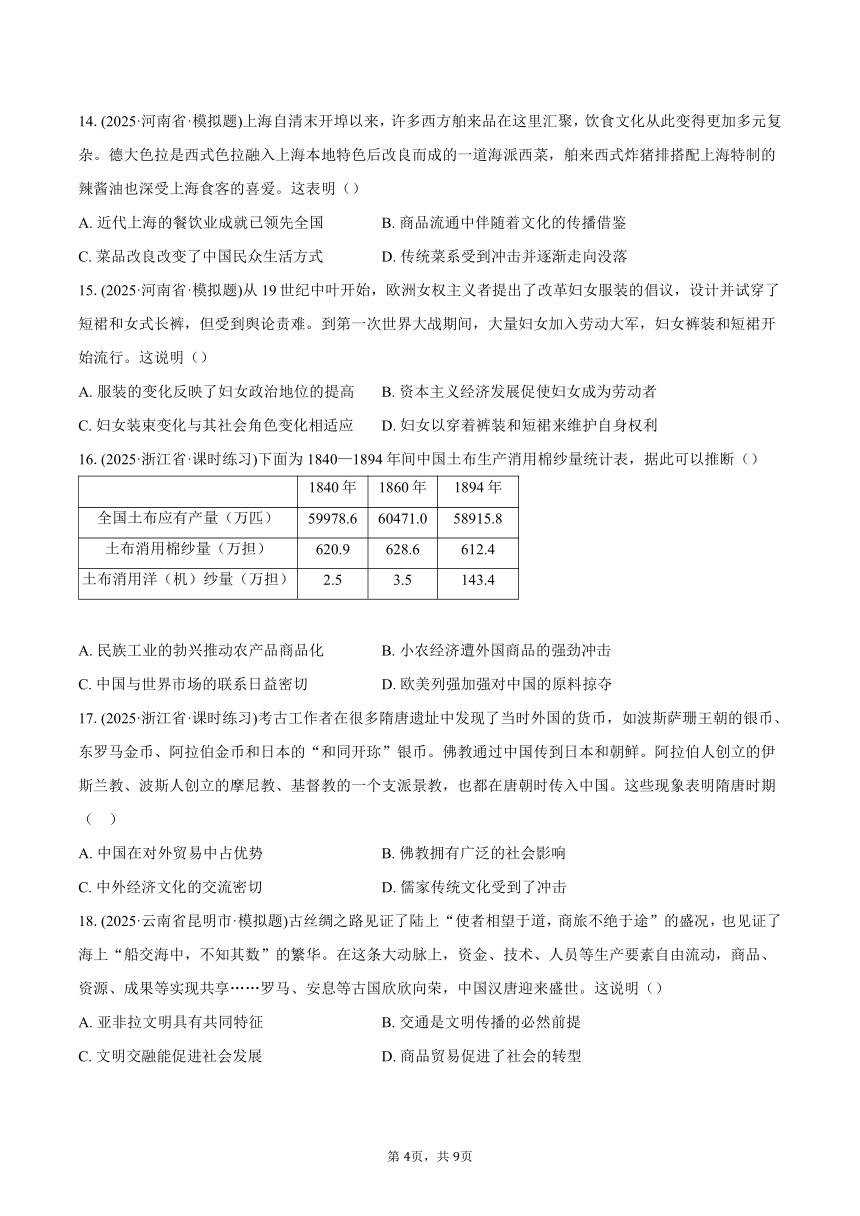 14. (2025·河南省·模拟题)上海自清末开埠以来，许多西方舶来品在这里汇聚，饮食文化从此变得更加多元复杂。德大色拉是西式色拉融入上海本地特色后改良而成的一道海派西菜，舶来西式炸猪排搭配上海特制的辣酱油也深受上海食客的喜爱。这表明（）

A. 近代上海的餐饮业成就已领先全国
B. 商品流通中伴随着文化的传播借鉴
C. 菜品改良改变了中国民众生活方式
D. 传统菜系受到冲击并逐渐走向没落

15. (2025·河南省·模拟题)从 19 世纪中叶开始，欧洲女权主义者提出了改革妇女服装的倡议，设计并试穿了短裙和女式长裤，但受到舆论责难。到第一次世界大战期间，大量妇女加入劳动大军，妇女裤装和短裙开始流行。这说明（）

A. 服装的变化反映了妇女政治地位的提高
B. 资本主义经济发展促使妇女成为劳动者
C. 妇女装束变化与其社会角色变化相适应
D. 妇女以穿着裤装和短裙来维护自身权利

16. (2025·浙江省·课时练习)下面为 1840—1894 年间中国土布生产消用棉纱量统计表，据此可以推断（）

| | 1840 年 | 1860 年 | 1894 年 |
|---|---|---|---|
| 全国土布应有产量（万匹） | 59978.6 | 60471.0 | 58915.8 |
| 土布消用棉纱量（万担） | 620.9 | 628.6 | 612.4 |
| 土布消用洋（机）纱量（万担） | 2.5 | 3.5 | 143.4 |

A. 民族工业的勃兴推动农产品商品化
B. 小农经济遭外国商品的强劲冲击
C. 中国与世界市场的联系日益密切
D. 欧美列强加强对中国的原料掠夺

17. (2025·浙江省·课时练习)考古工作者在很多隋唐遗址中发现了当时外国的货币，如波斯萨珊王朝的银币、东罗马金币、阿拉伯金币和日本的“和同开珎”银币。佛教通过中国传到日本和朝鲜。阿拉伯人创立的伊斯兰教、波斯人创立的摩尼教、基督教的一个支派景教，也都在唐朝时传入中国。这些现象表明隋唐时期（　）

A. 中国在对外贸易中占优势
B. 佛教拥有广泛的社会影响
C. 中外经济文化的交流密切
D. 儒家传统文化受到了冲击

18. (2025·云南省昆明市·模拟题)古丝绸之路见证了陆上“使者相望于道，商旅不绝于途”的盛况，也见证了海上“船交海中，不知其数”的繁华。在这条大动脉上，资金、技术、人员等生产要素自由流动，商品、资源、成果等实现共享……罗马、安息等古国欣欣向荣，中国汉唐迎来盛世。这说明（）

A. 亚非拉文明具有共同特征
B. 交通是文明传播的必然前提
C. 文明交融能促进社会发展
D. 商品贸易促进了社会的转型

第 4页，共 9页